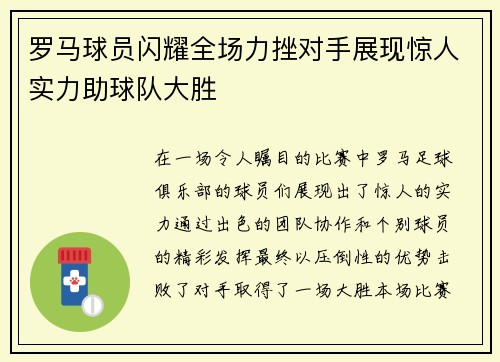 罗马球员闪耀全场力挫对手展现惊人实力助球队大胜

在一场令人瞩目的比赛中罗马足球俱乐部的球员们展现出了惊人的实力通过出色的团队协作和个别球员的精彩发挥最终以压倒性的优势击败了对手取得了一场大胜本场比赛